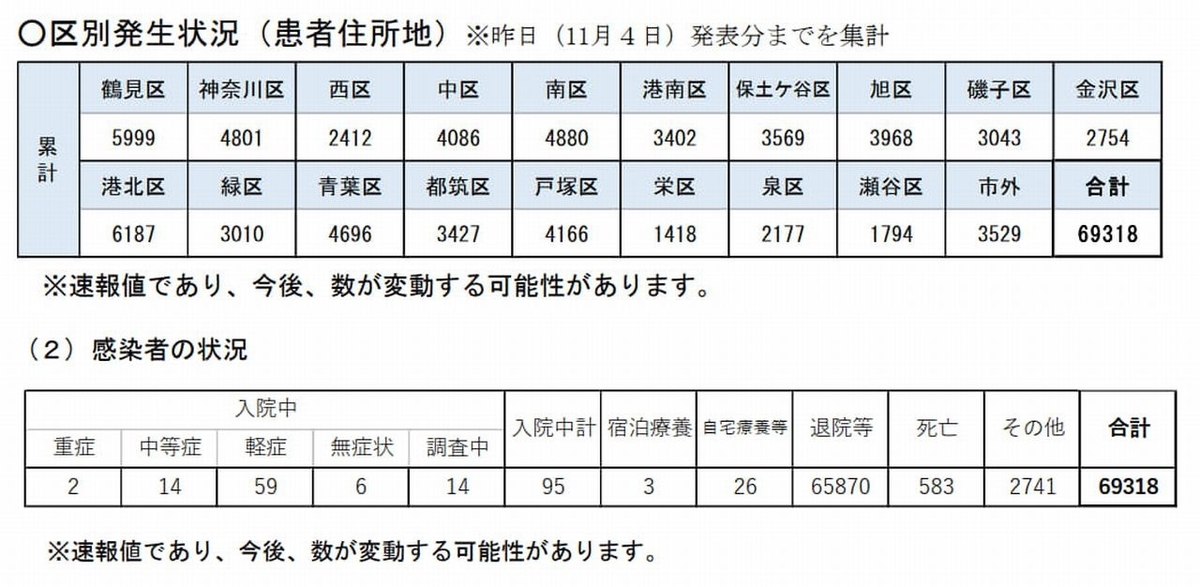 〇区別発生状況（患者住所地）※昨日（11月４日）発表分までを集計

| 累計 | 鶴見区 | 神奈川区 | 西区 | 中区 | 南区 | 港南区 | 保土ケ谷区 | 旭区 | 磯子区 | 金沢区 |
|---|---|---|---|---|---|---|---|---|---|---|
| | 5999 | 4801 | 2412 | 4086 | 4880 | 3402 | 3569 | 3968 | 3043 | 2754 |
| | 港北区 | 緑区 | 青葉区 | 都筑区 | 戸塚区 | 栄区 | 泉区 | 瀬谷区 | 市外 | 合計 |
| | 6187 | 3010 | 4696 | 3427 | 4166 | 1418 | 2177 | 1794 | 3529 | 69318 |

※速報値であり、今後、数が変動する可能性があります。

（２）感染者の状況

| 入院中 | | | | | 入院中計 | 宿泊療養 | 自宅療養等 | 退院等 | 死亡 | その他 | 合計 |
|---|---|---|---|---|---|---|---|---|---|---|---|
| 重症 | 中等症 | 軽症 | 無症状 | 調査中 | | | | | | | |
| 2 | 14 | 59 | 6 | 14 | 95 | 3 | 26 | 65870 | 583 | 2741 | 69318 |

※速報値であり、今後、数が変動する可能性があります。